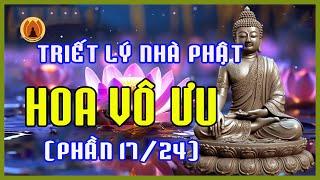 TRIẾT LÝ NHÀ PHẬT

HOA VÔ ƯU

(PHẦN 17/24)